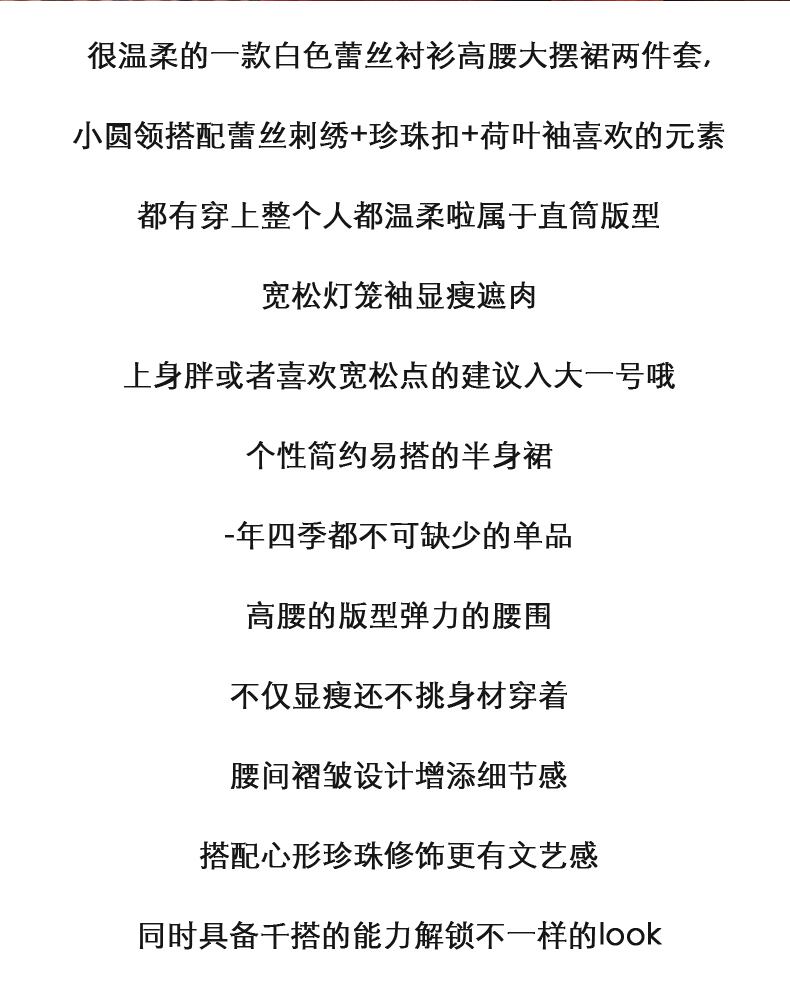 很温柔的一款白色蕾丝衬衫高腰大摆裙两件套,

小圆领搭配蕾丝刺绣+珍珠扣+荷叶袖喜欢的元素

都有穿上整个人都温柔啦属于直筒版型

宽松灯笼袖显瘦遮肉

上身胖或者喜欢宽松点的建议入大一号哦

个性简约易搭的半身裙

-年四季都不可缺少的单品

高腰的版型弹力的腰围

不仅显瘦还不挑身材穿着

腰间褶皱设计增添细节感

搭配心形珍珠修饰更有文艺感

同时具备千搭的能力解锁不一样的look